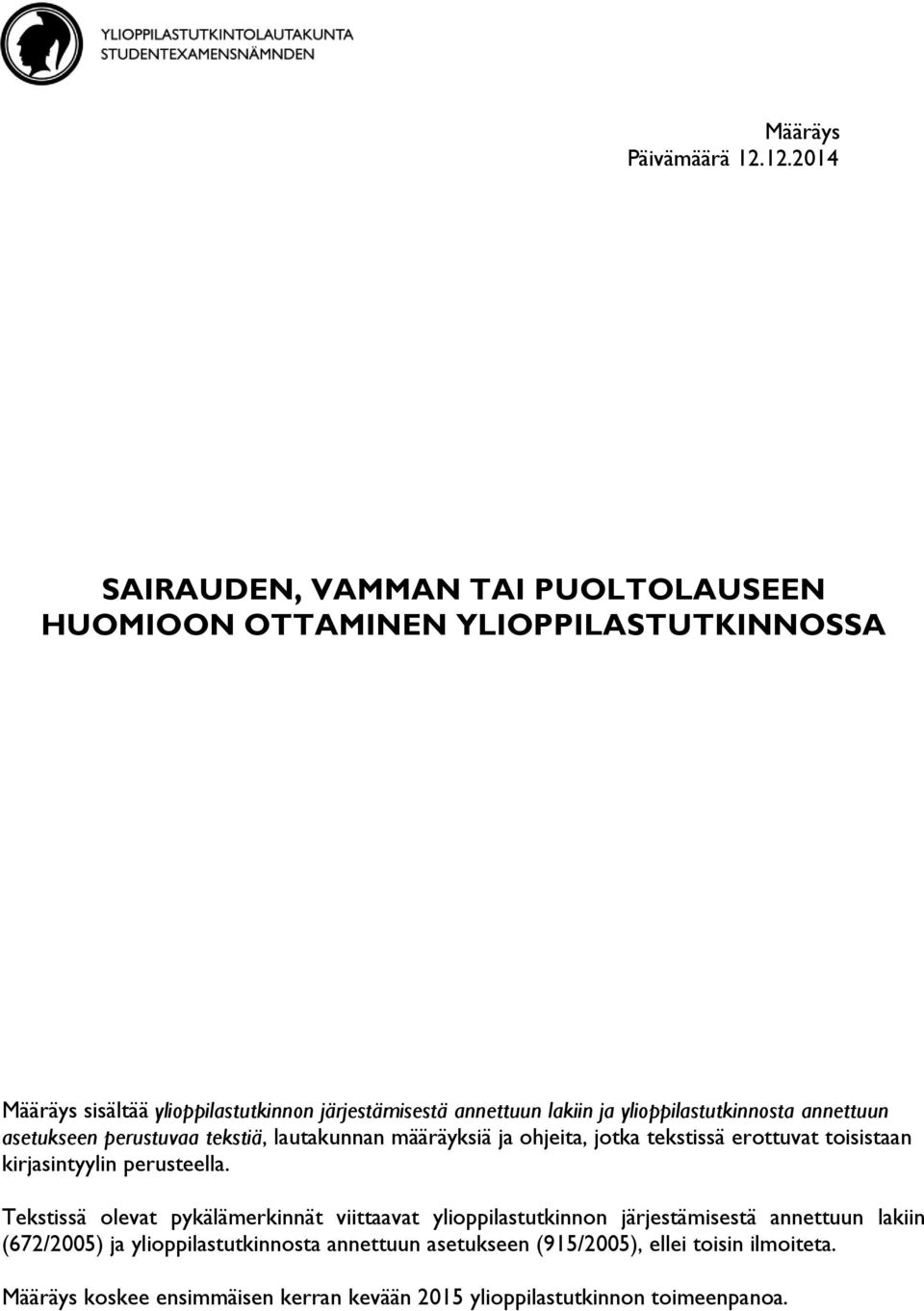 YLIOPPILASTUTKINTOLAUTAKUNTA
STUDENTEXAMENSNÄMNDEN

Määräys
Päivämäärä 12.12.2014

SAIRAUDEN, VAMMAN TAI PUOLTOLAUSEEN HUOMIOON OTTAMINEN YLIOPPILASTUTKINNOSSA

Määräys sisältää ylioppilastutkinnon järjestämisestä annettuun lakiin ja ylioppilastutkinnosta annettuun asetukseen perustuvaa tekstiä, lautakunnan määräyksiä ja ohjeita, jotka tekstissä erottuvat toisistaan kirjasintyylin perusteella.

Tekstissä olevat pykälämerkinnät viittaavat ylioppilastutkinnon järjestämisestä annettuun lakiin (672/2005) ja ylioppilastutkinnosta annettuun asetukseen (915/2005), ellei toisin ilmoiteta.

Määräys koskee ensimmäisen kerran kevään 2015 ylioppilastutkinnon toimeenpanoa.